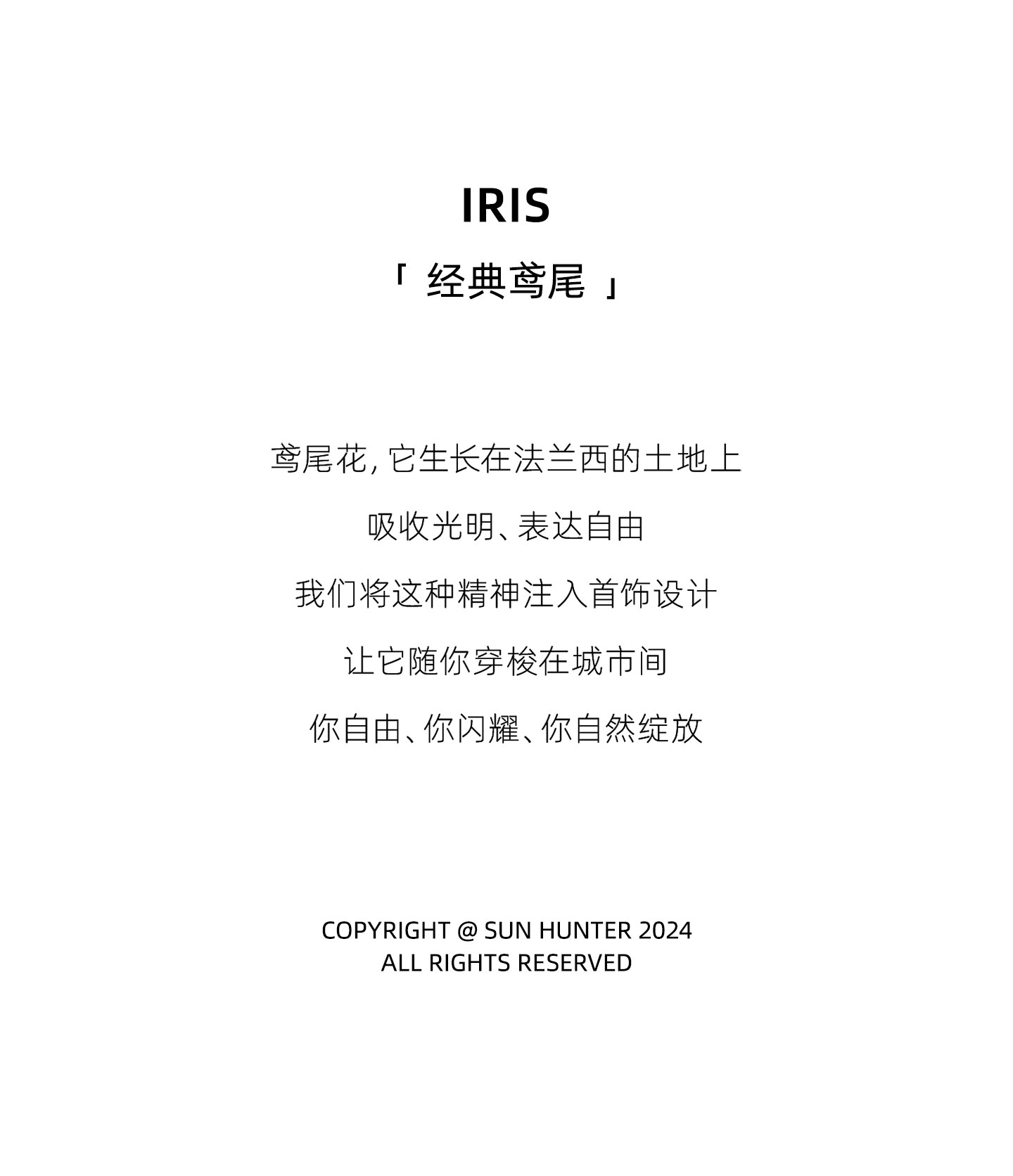 IRIS

「经典鸢尾」

鸢尾花,它生长在法兰西的土地上

吸收光明、表达自由

我们将这种精神注入首饰设计

让它随你穿梭在城市间

你自由、你闪耀、你自然绽放

COPYRIGHT @ SUN HUNTER 2024
ALL RIGHTS RESERVED